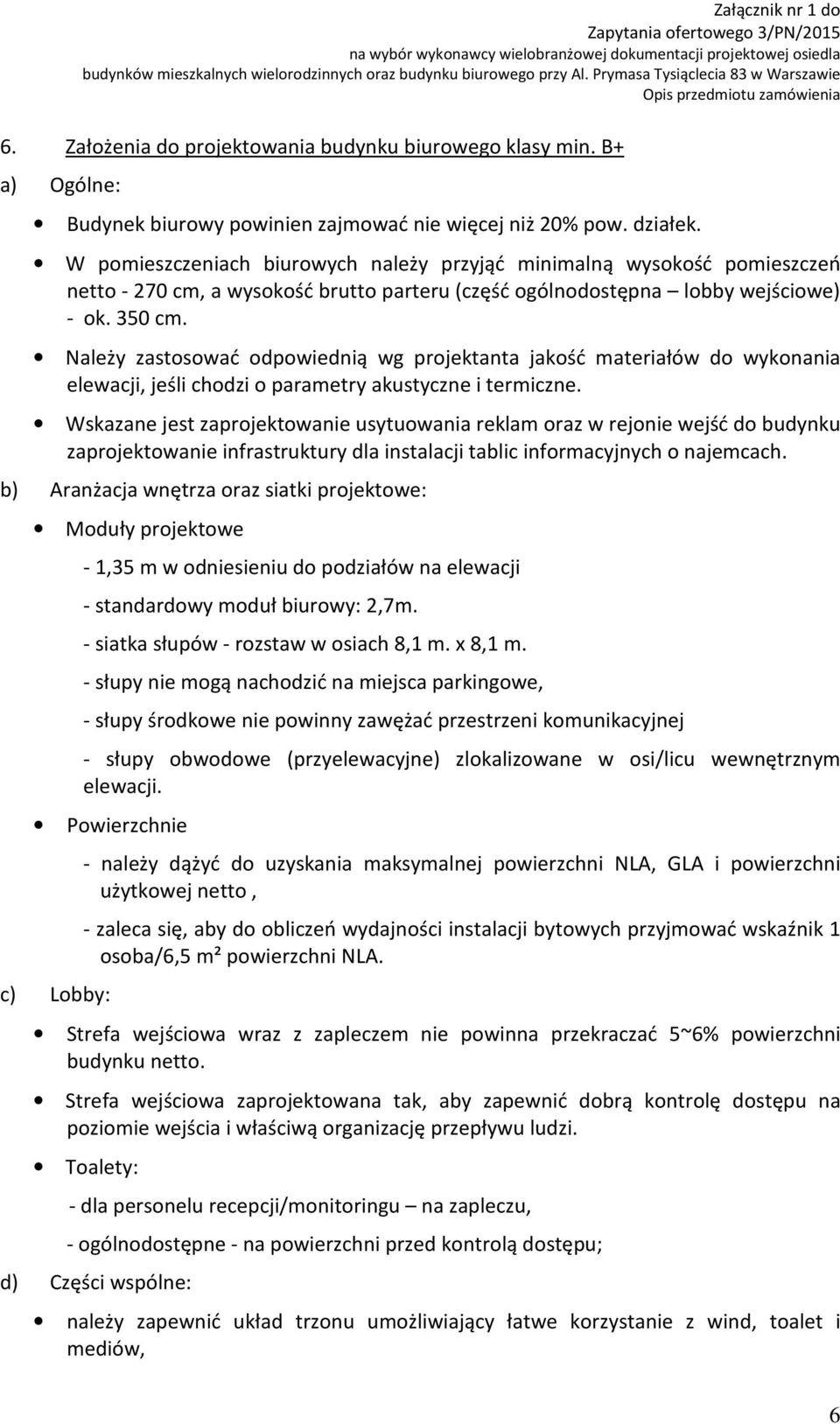 Załącznik nr 1 do
Zapytania ofertowego 3/PN/2015
na wybór wykonawcy wielobranżowej dokumentacji projektowej osiedla
budynków mieszkalnych wielorodzinnych oraz budynku biurowego przy Al. Prymasa Tysiąclecia 83 w Warszawie
Opis przedmiotu zamówienia

6. Założenia do projektowania budynku biurowego klasy min. B+

a) Ogólne:

• Budynek biurowy powinien zajmować nie więcej niż 20% pow. działek.

• W pomieszczeniach biurowych należy przyjąć minimalną wysokość pomieszczeń netto - 270 cm, a wysokość brutto parteru (część ogólnodostępna – lobby wejściowe) - ok. 350 cm.

• Należy zastosować odpowiednią wg projektanta jakość materiałów do wykonania elewacji, jeśli chodzi o parametry akustyczne i termiczne.

• Wskazane jest zaprojektowanie usytuowania reklam oraz w rejonie wejść do budynku zaprojektowanie infrastruktury dla instalacji tablic informacyjnych o najemcach.

b) Aranżacja wnętrza oraz siatki projektowe:

• Moduły projektowe

- 1,35 m w odniesieniu do podziałów na elewacji

- standardowy moduł biurowy: 2,7m.

- siatka słupów - rozstaw w osiach 8,1 m. x 8,1 m.

- słupy nie mogą nachodzić na miejsca parkingowe,

- słupy środkowe nie powinny zawężać przestrzeni komunikacyjnej

- słupy obwodowe (przyelewacyjne) zlokalizowane w osi/licu wewnętrznym elewacji.

• Powierzchnie

- należy dążyć do uzyskania maksymalnej powierzchni NLA, GLA i powierzchni użytkowej netto ,

- zaleca się, aby do obliczeń wydajności instalacji bytowych przyjmować wskaźnik 1 osoba/6,5 m² powierzchni NLA.

c) Lobby:

• Strefa wejściowa wraz z zapleczem nie powinna przekraczać 5~6% powierzchni budynku netto.

• Strefa wejściowa zaprojektowana tak, aby zapewnić dobrą kontrolę dostępu na poziomie wejścia i właściwą organizację przepływu ludzi.

• Toalety:

- dla personelu recepcji/monitoringu – na zapleczu,

- ogólnodostępne - na powierzchni przed kontrolą dostępu;

d) Części wspólne:

• należy zapewnić układ trzonu umożliwiający łatwe korzystanie z wind, toalet i mediów,

6